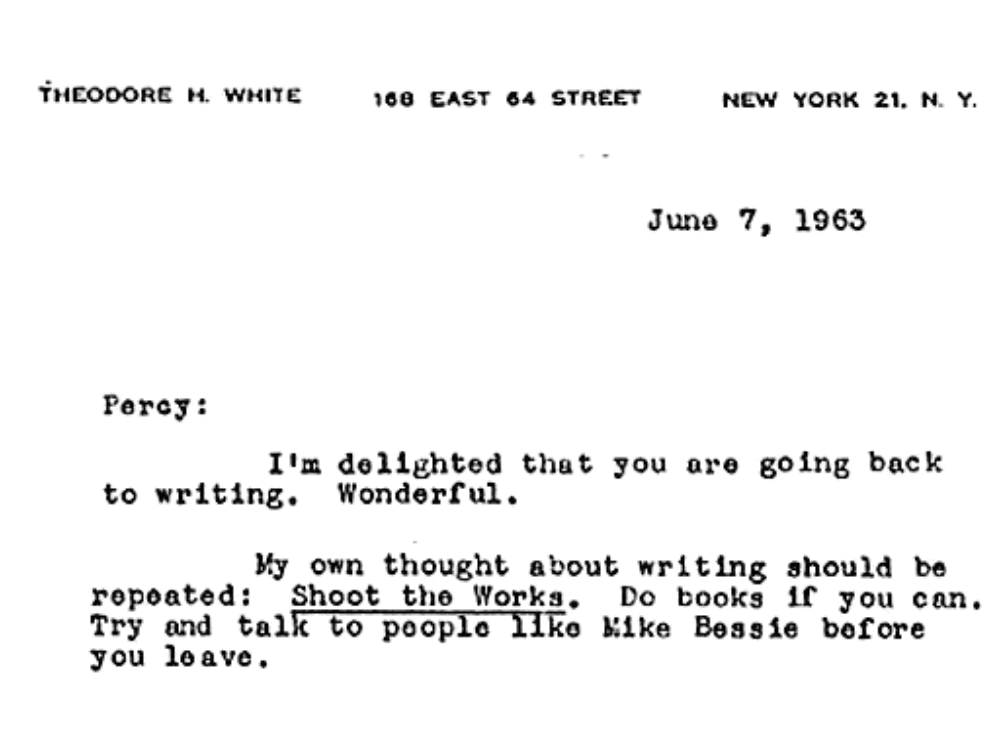 THEODORE H. WHITE 168 EAST 64 STREET NEW YORK 21, N. Y.

June 7, 1963

Percy:

I'm delighted that you are going back to writing. Wonderful.

My own thought about writing should be repeated: Shoot the Works. Do books if you can. Try and talk to people like Mike Bessie before you leave.